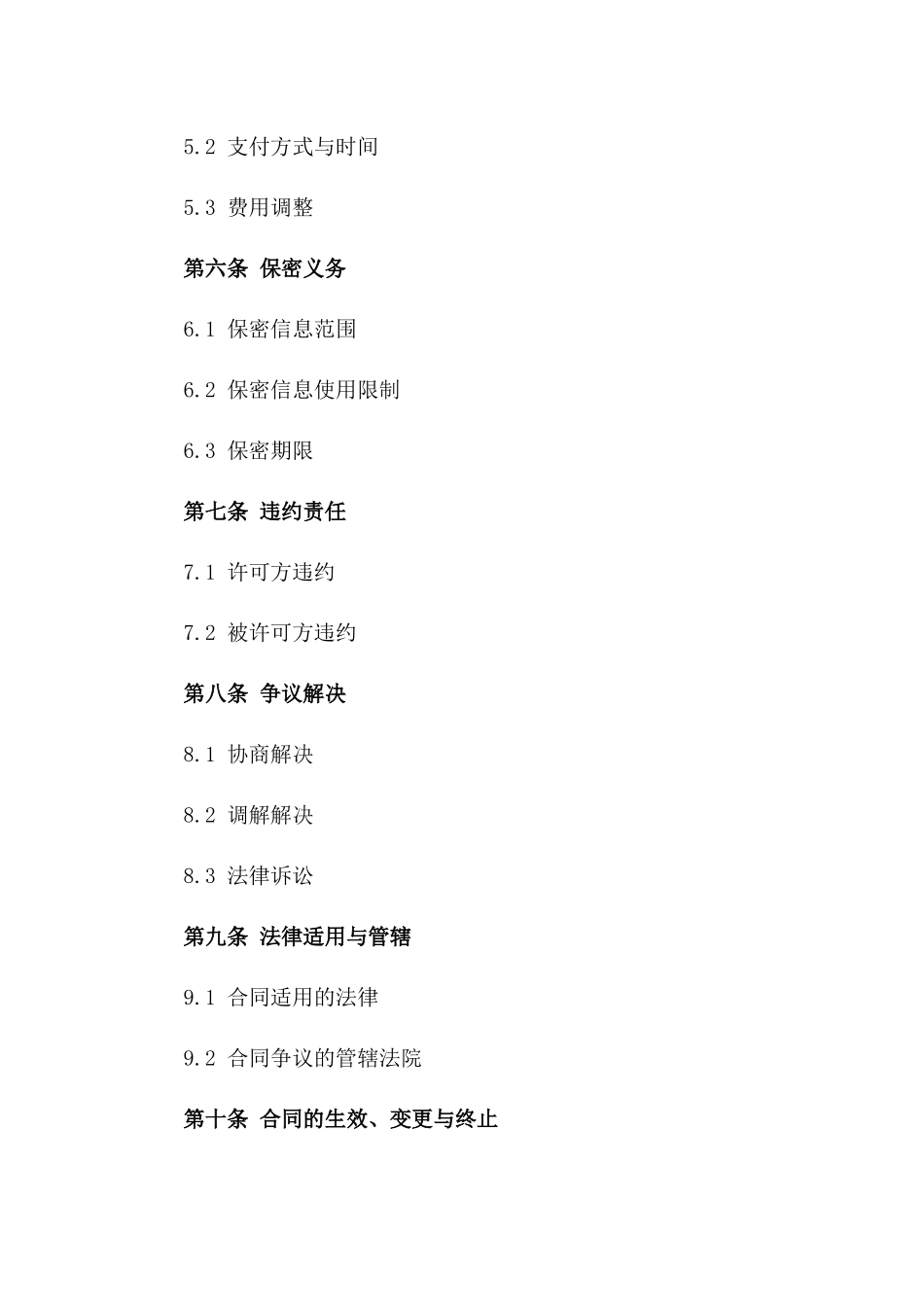 5.2 支付方式与时间

5.3 费用调整

第六条 保密义务

6.1 保密信息范围

6.2 保密信息使用限制

6.3 保密期限

第七条 违约责任

7.1 许可方违约

7.2 被许可方违约

第八条 争议解决

8.1 协商解决

8.2 调解解决

8.3 法律诉讼

第九条 法律适用与管辖

9.1 合同适用的法律

9.2 合同争议的管辖法院

第十条 合同的生效、变更与终止